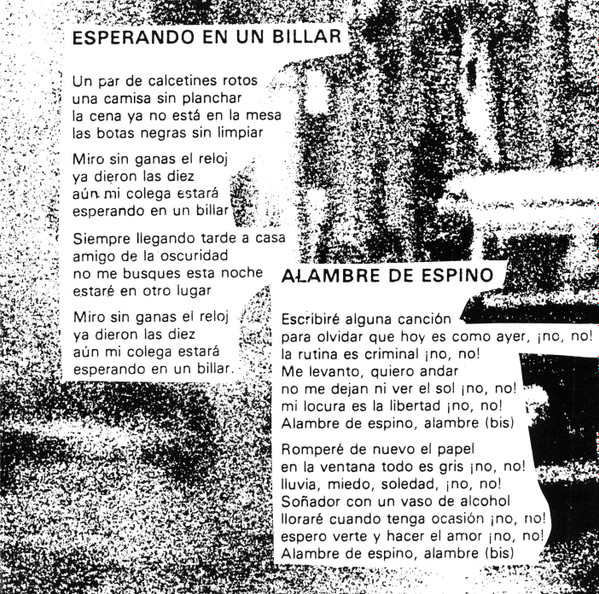 ESPERANDO EN UN BILLAR

Un par de calcetines rotos
una camisa sin planchar
la cena ya no está en la mesa
las botas negras sin limpiar

Miro sin ganas el reloj
ya dieron las diez
aún mi colega estará
esperando en un billar

Siempre llegando tarde a casa
amigo de la oscuridad
no me busques esta noche
estaré en otro lugar

Miro sin ganas el reloj
ya dieron las diez
aún mi colega estará
esperando en un billar.

ALAMBRE DE ESPINO

Escribiré alguna canción
para olvidar que hoy es como ayer, ¡no, no!
la rutina es criminal ¡no, no!
Me levanto, quiero andar
no me dejan ni ver el sol ¡no, no!
mi locura es la libertad ¡no, no!
Alambre de espino, alambre (bis)

Romperé de nuevo el papel
en la ventana todo es gris ¡no, no!
lluvia, miedo, soledad, ¡no, no!
Soñador con un vaso de alcohol
lloraré cuando tenga ocasión ¡no, no!
espero verte y hacer el amor ¡no, no!
Alambre de espino, alambre (bis)